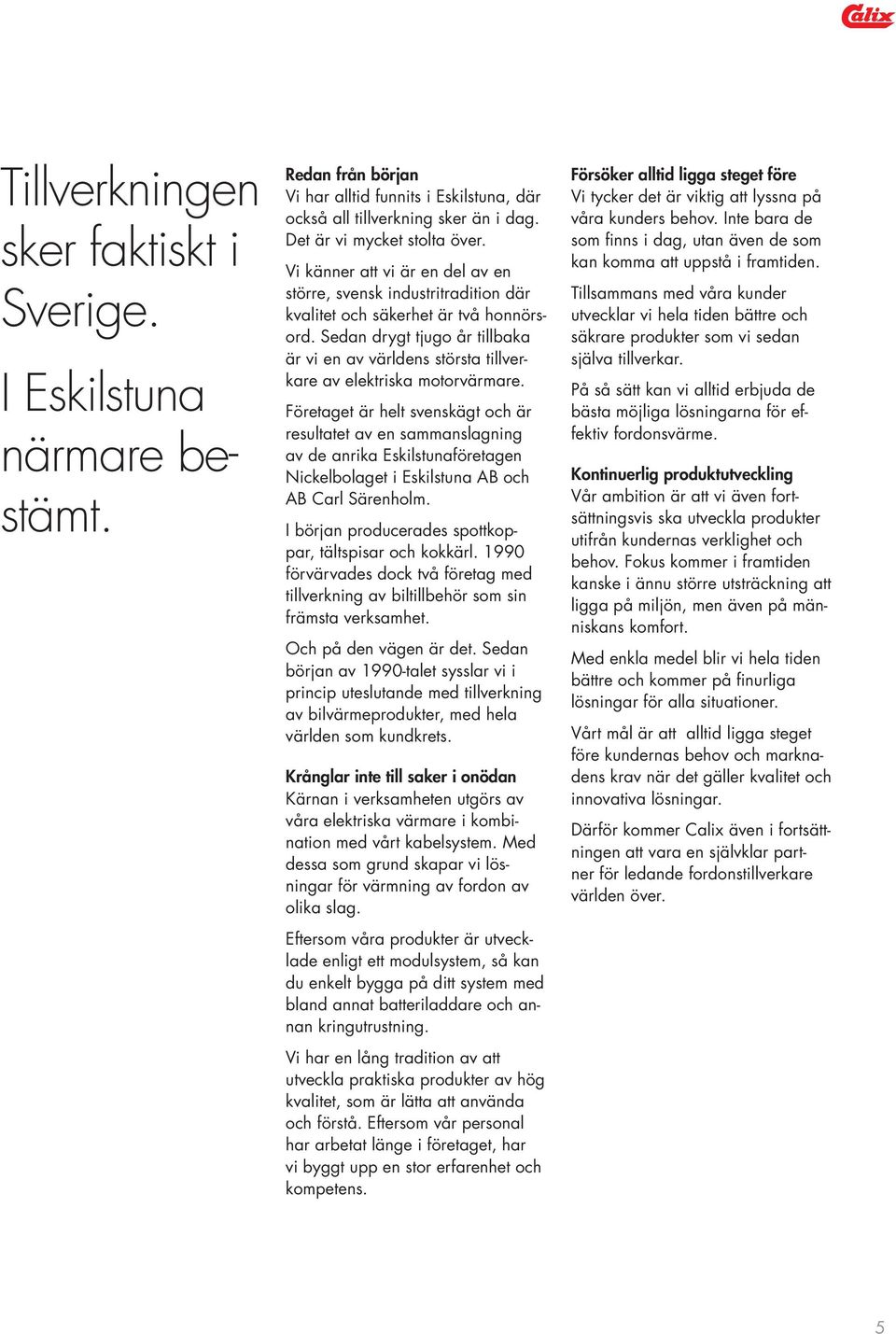 Calix

Tillverkningen sker faktiskt i Sverige. I Eskilstuna närmare bestämt.

Redan från början
Vi har alltid funnits i Eskilstuna, där också all tillverkning sker än i dag. Det är vi mycket stolta över.

Vi känner att vi är en del av en större, svensk industritradition där kvalitet och säkerhet är två honnörsord. Sedan drygt tjugo år tillbaka är vi en av världens största tillverkare av elektriska motorvärmare.

Företaget är helt svenskägt och är resultatet av en sammanslagning av de anrika Eskilstunaföretagen Nickelbolaget i Eskilstuna AB och AB Carl Särenholm.

I början producerades spottkoppar, tältspisar och kokkärl. 1990 förvärvades dock två företag med tillverkning av biltillbehör som sin främsta verksamhet.

Och på den vägen är det. Sedan början av 1990-talet sysslar vi i princip uteslutande med tillverkning av bilvärmeprodukter, med hela världen som kundkrets.

Krånglar inte till saker i onödan
Kärnan i verksamheten utgörs av våra elektriska värmare i kombination med vårt kabelsystem. Med dessa som grund skapar vi lösningar för värmning av fordon av olika slag.

Eftersom våra produkter är utvecklade enligt ett modulsystem, så kan du enkelt bygga på ditt system med bland annat batteriladdare och annan kringutrustning.

Vi har en lång tradition av att utveckla praktiska produkter av hög kvalitet, som är lätta att använda och förstå. Eftersom vår personal har arbetat länge i företaget, har vi byggt upp en stor erfarenhet och kompetens.

Försöker alltid ligga steget före
Vi tycker det är viktig att lyssna på våra kunders behov. Inte bara de som finns i dag, utan även de som kan komma att uppstå i framtiden.

Tillsammans med våra kunder utvecklar vi hela tiden bättre och säkrare produkter som vi sedan själva tillverkar.

På så sätt kan vi alltid erbjuda de bästa möjliga lösningarna för effektiv fordonsvärme.

Kontinuerlig produktutveckling
Vår ambition är att vi även fortsättningsvis ska utveckla produkter utifrån kundernas verklighet och behov. Fokus kommer i framtiden kanske i ännu större utsträckning att ligga på miljön, men även på människans komfort.

Med enkla medel blir vi hela tiden bättre och kommer på finurliga lösningar för alla situationer.

Vårt mål är att alltid ligga steget före kundernas behov och marknadens krav när det gäller kvalitet och innovativa lösningar.

Därför kommer Calix även i fortsättningen att vara en självklar partner för ledande fordonstillverkare världen över.

5